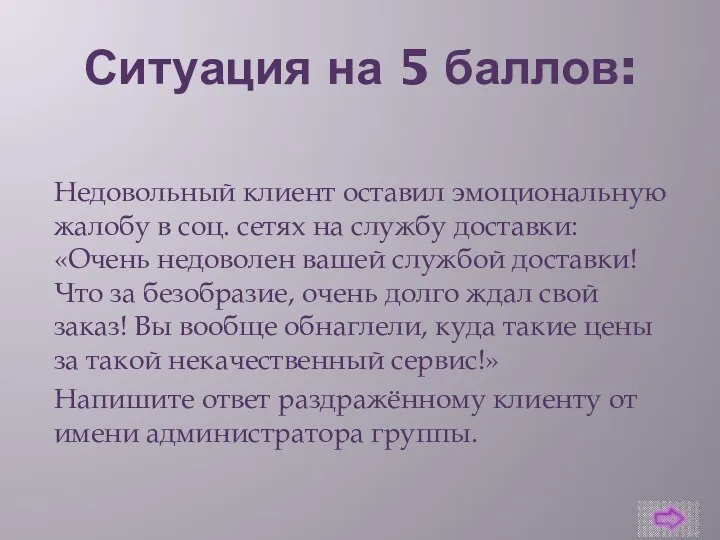 Ситуация на 5 баллов:

Недовольный клиент оставил эмоциональную жалобу в соц. сетях на службу доставки: «Очень недоволен вашей службой доставки! Что за безобразие, очень долго ждал свой заказ! Вы вообще обнаглели, куда такие цены за такой некачественный сервис!»

Напишите ответ раздражённому клиенту от имени администратора группы.